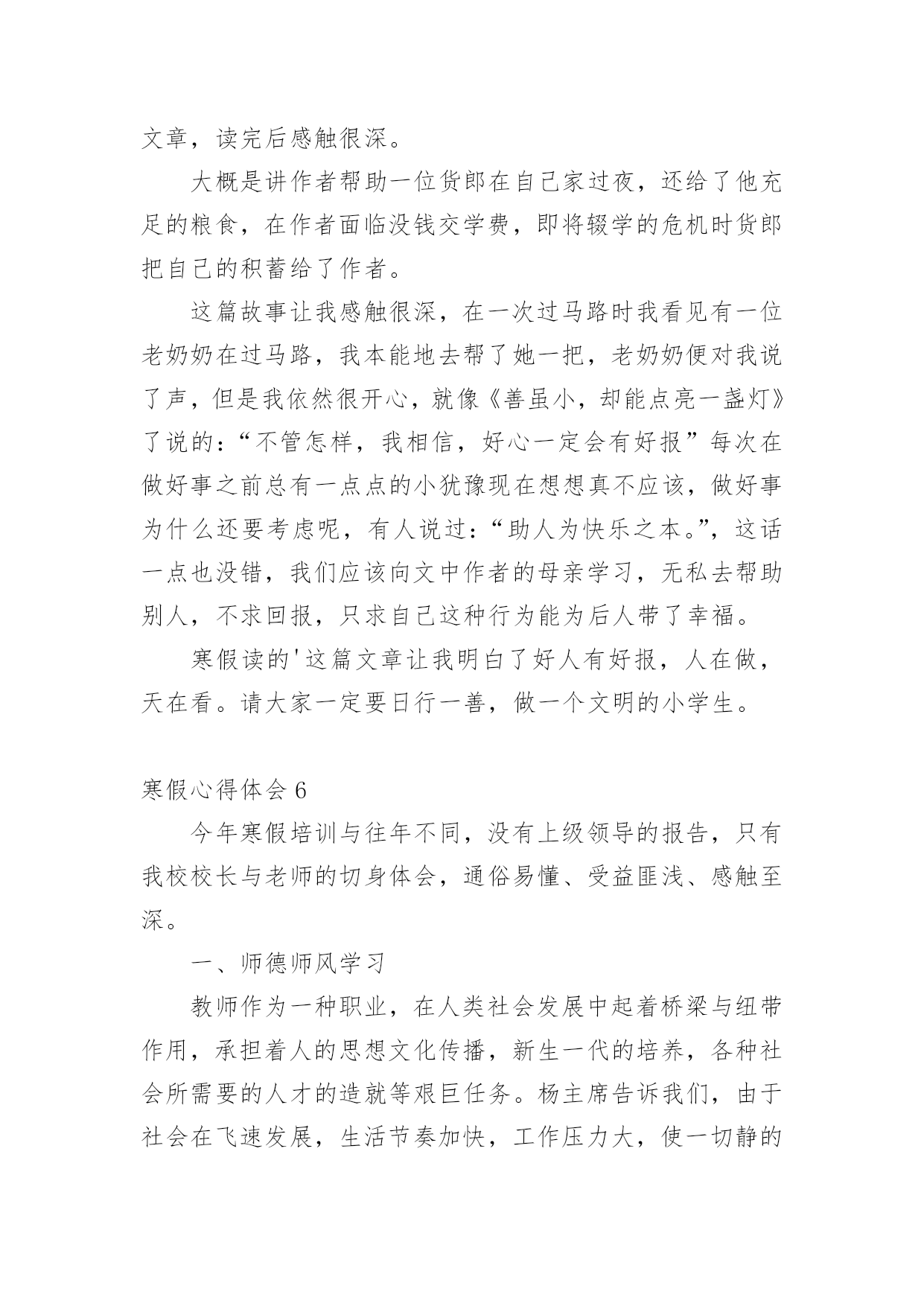 文章，读完后感触很深。

大概是讲作者帮助一位货郎在自己家过夜，还给了他充足的粮食，在作者面临没钱交学费，即将辍学的危机时货郎把自己的积蓄给了作者。

这篇故事让我感触很深，在一次过马路时我看见有一位老奶奶在过马路，我本能地去帮了她一把，老奶奶便对我说了声，但是我依然很开心，就像《善虽小，却能点亮一盏灯》了说的：“不管怎样，我相信，好心一定会有好报”每次在做好事之前总有一点点的小犹豫现在想想真不应该，做好事为什么还要考虑呢，有人说过：“助人为快乐之本。”，这话一点也没错，我们应该向文中作者的母亲学习，无私去帮助别人，不求回报，只求自己这种行为能为后人带了幸福。

寒假读的'这篇文章让我明白了好人有好报，人在做，天在看。请大家一定要日行一善，做一个文明的小学生。

寒假心得体会 6

今年寒假培训与往年不同，没有上级领导的报告，只有我校校长与老师的切身体会，通俗易懂、受益匪浅、感触至深。

一、师德师风学习

教师作为一种职业，在人类社会发展中起着桥梁与纽带作用，承担着人的思想文化传播，新生一代的培养，各种社会所需要的人才的造就等艰巨任务。杨主席告诉我们，由于社会在飞速发展，生活节奏加快，工作压力大，使一切静的